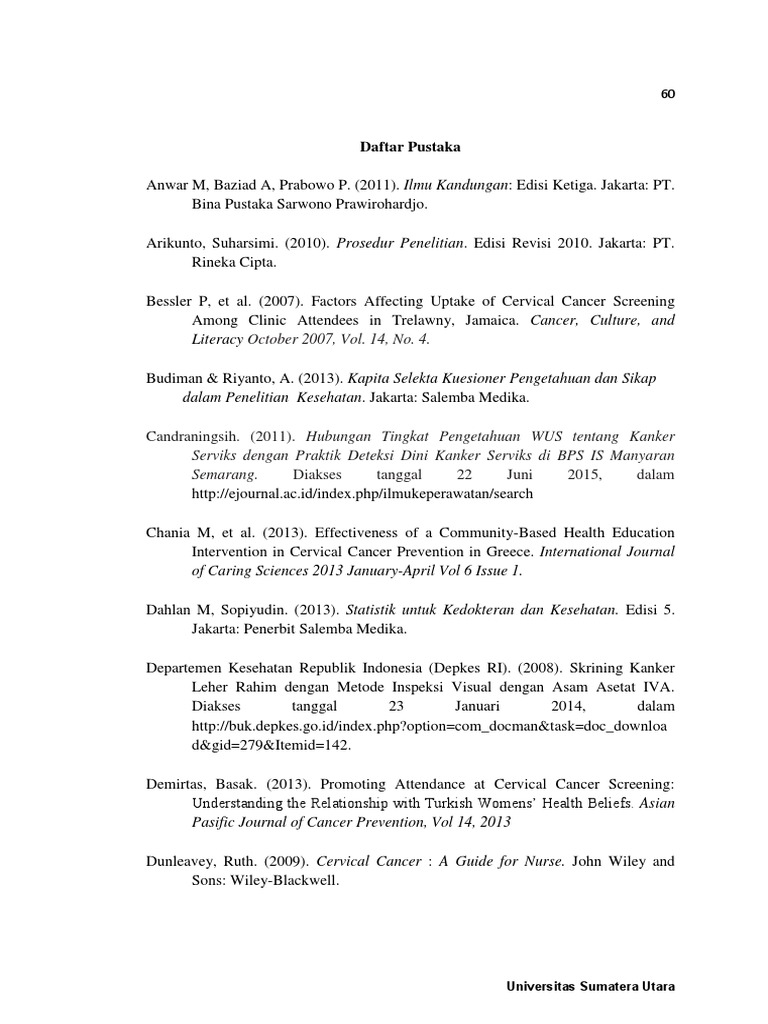 60

Daftar Pustaka

Anwar M, Baziad A, Prabowo P. (2011). Ilmu Kandungan: Edisi Ketiga. Jakarta: PT. Bina Pustaka Sarwono Prawirohardjo.

Arikunto, Suharsimi. (2010). Prosedur Penelitian. Edisi Revisi 2010. Jakarta: PT. Rineka Cipta.

Bessler P, et al. (2007). Factors Affecting Uptake of Cervical Cancer Screening Among Clinic Attendees in Trelawny, Jamaica. Cancer, Culture, and Literacy October 2007, Vol. 14, No. 4.

Budiman & Riyanto, A. (2013). Kapita Selekta Kuesioner Pengetahuan dan Sikap dalam Penelitian Kesehatan. Jakarta: Salemba Medika.

Candraningsih. (2011). Hubungan Tingkat Pengetahuan WUS tentang Kanker Serviks dengan Praktik Deteksi Dini Kanker Serviks di BPS IS Manyaran Semarang. Diakses tanggal 22 Juni 2015, dalam http://ejournal.ac.id/index.php/ilmukeperawatan/search

Chania M, et al. (2013). Effectiveness of a Community-Based Health Education Intervention in Cervical Cancer Prevention in Greece. International Journal of Caring Sciences 2013 January-April Vol 6 Issue 1.

Dahlan M, Sopiyudin. (2013). Statistik untuk Kedokteran dan Kesehatan. Edisi 5. Jakarta: Penerbit Salemba Medika.

Departemen Kesehatan Republik Indonesia (Depkes RI). (2008). Skrining Kanker Leher Rahim dengan Metode Inspeksi Visual dengan Asam Asetat IVA. Diakses tanggal 23 Januari 2014, dalam http://buk.depkes.go.id/index.php?option=com_docman&task=doc_download&gid=279&Itemid=142.

Demirtas, Basak. (2013). Promoting Attendance at Cervical Cancer Screening: Understanding the Relationship with Turkish Womens' Health Beliefs. Asian Pasific Journal of Cancer Prevention, Vol 14, 2013

Dunleavey, Ruth. (2009). Cervical Cancer : A Guide for Nurse. John Wiley and Sons: Wiley-Blackwell.

Universitas Sumatera Utara